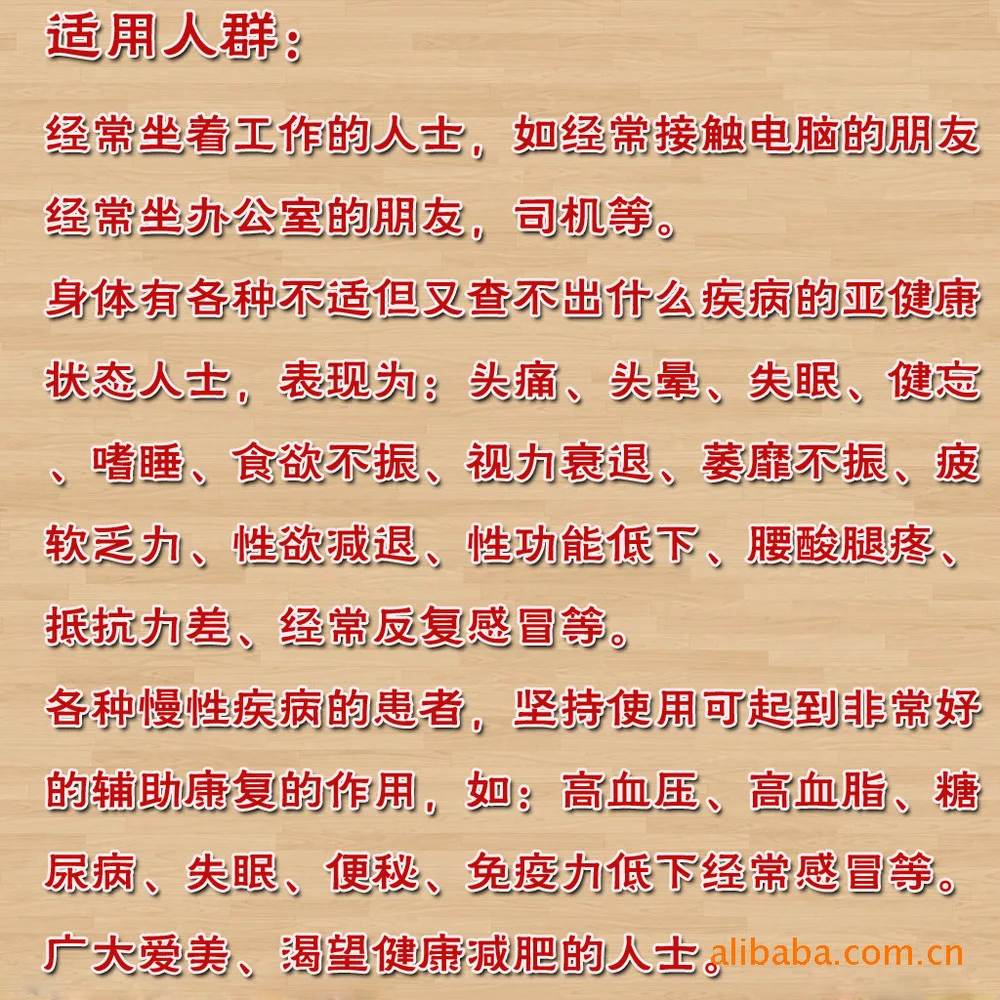 适用人群:

经常坐着工作的人士，如经常接触电脑的朋友经常坐办公室的朋友，司机等。

身体有各种不适但又查不出什么疾病的亚健康状态人士，表现为：头痛、头晕、失眠、健忘、嗜睡、食欲不振、视力衰退、萎靡不振、疲软乏力、性欲减退、性功能低下、腰酸腿疼、抵抗力差、经常反复感冒等。

各种慢性疾病的患者，坚持使用可起到非常好的辅助康复的作用，如：高血压、高血脂、糖尿病、失眠、便秘、免疫力低下经常感冒等。

广大爱美、渴望健康减肥的人士。

alibaba.com.cn